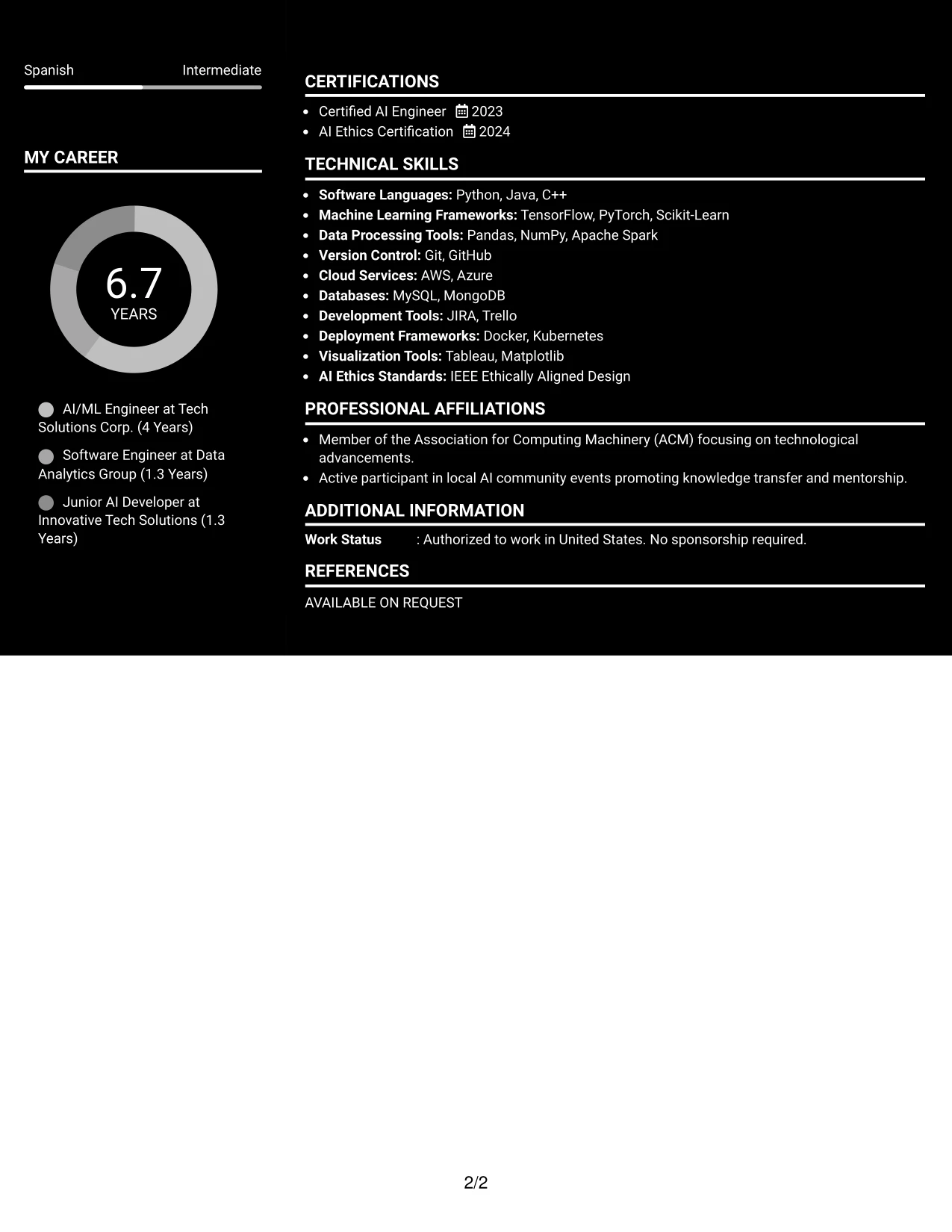 Spanish Intermediate

MY CAREER

6.7
YEARS

AI/ML Engineer at Tech Solutions Corp. (4 Years)

Software Engineer at Data Analytics Group (1.3 Years)

Junior AI Developer at Innovative Tech Solutions (1.3 Years)

CERTIFICATIONS

• Certified AI Engineer 2023
• AI Ethics Certification 2024

TECHNICAL SKILLS

• Software Languages: Python, Java, C++
• Machine Learning Frameworks: TensorFlow, PyTorch, Scikit-Learn
• Data Processing Tools: Pandas, NumPy, Apache Spark
• Version Control: Git, GitHub
• Cloud Services: AWS, Azure
• Databases: MySQL, MongoDB
• Development Tools: JIRA, Trello
• Deployment Frameworks: Docker, Kubernetes
• Visualization Tools: Tableau, Matplotlib
• AI Ethics Standards: IEEE Ethically Aligned Design

PROFESSIONAL AFFILIATIONS

• Member of the Association for Computing Machinery (ACM) focusing on technological advancements.
• Active participant in local AI community events promoting knowledge transfer and mentorship.

ADDITIONAL INFORMATION

Work Status : Authorized to work in United States. No sponsorship required.

REFERENCES

AVAILABLE ON REQUEST

2/2